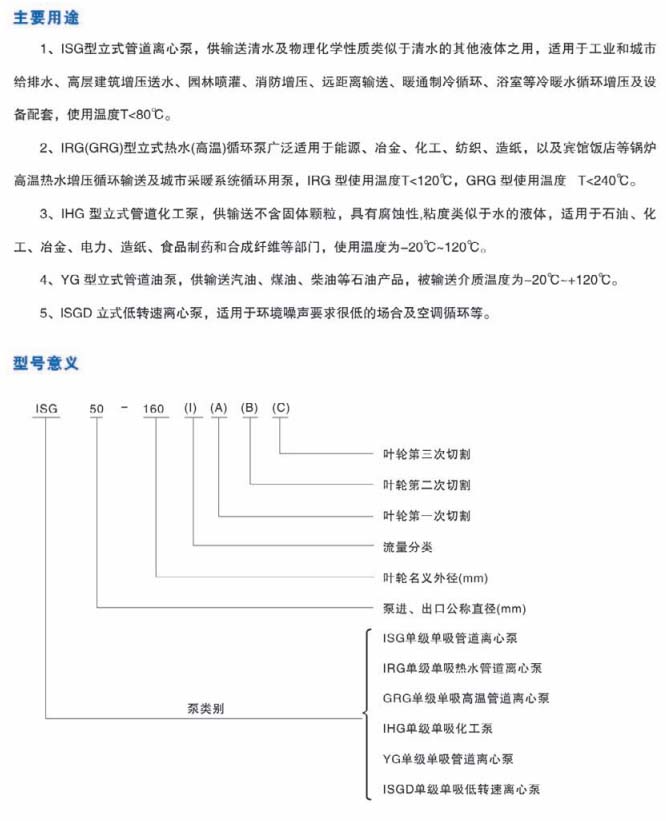 主要用途

1、ISG型立式管道离心泵，供输送清水及物理化学性质类似于清水的其他液体之用，适用于工业和城市给排水、高层建筑增压送水、园林喷灌、消防增压、远距离输送、暖通制冷循环、浴室等冷暖水循环增压及设备配套，使用温度T<80℃。

2、IRG(GRG)型立式热水(高温)循环泵广泛适用于能源、冶金、化工、纺织、造纸，以及宾馆饭店等锅炉高温热水增压循环输送及城市采暖系统循环用泵，IRG 型使用温度T<120℃，GRG 型使用温度 T<240℃。

3、IHG 型立式管道化工泵，供输送不含固体颗粒，具有腐蚀性,粘度类似于水的液体，适用于石油、化工、冶金、电力、造纸、食品制药和合成纤维等部门，使用温度为-20℃~120℃。

4、YG 型立式管道油泵，供输送汽油、煤油、柴油等石油产品，被输送介质温度为-20℃~+120℃。

5、ISGD 立式低转速离心泵，适用于环境噪声要求很低的场合及空调循环等。

型号意义

ISG 50 - 160 (I) (A) (B) (C)

叶轮第三次切割
叶轮第二次切割
叶轮第一次切割
流量分类
叶轮名义外径(mm)
泵进、出口公称直径(mm)
泵类别
ISG单级单吸管道离心泵
IRG单级单吸热水管道离心泵
GRG单级单吸高温管道离心泵
IHG单级单吸化工泵
YG单级单吸管道离心泵
ISGD单级单吸低转速离心泵